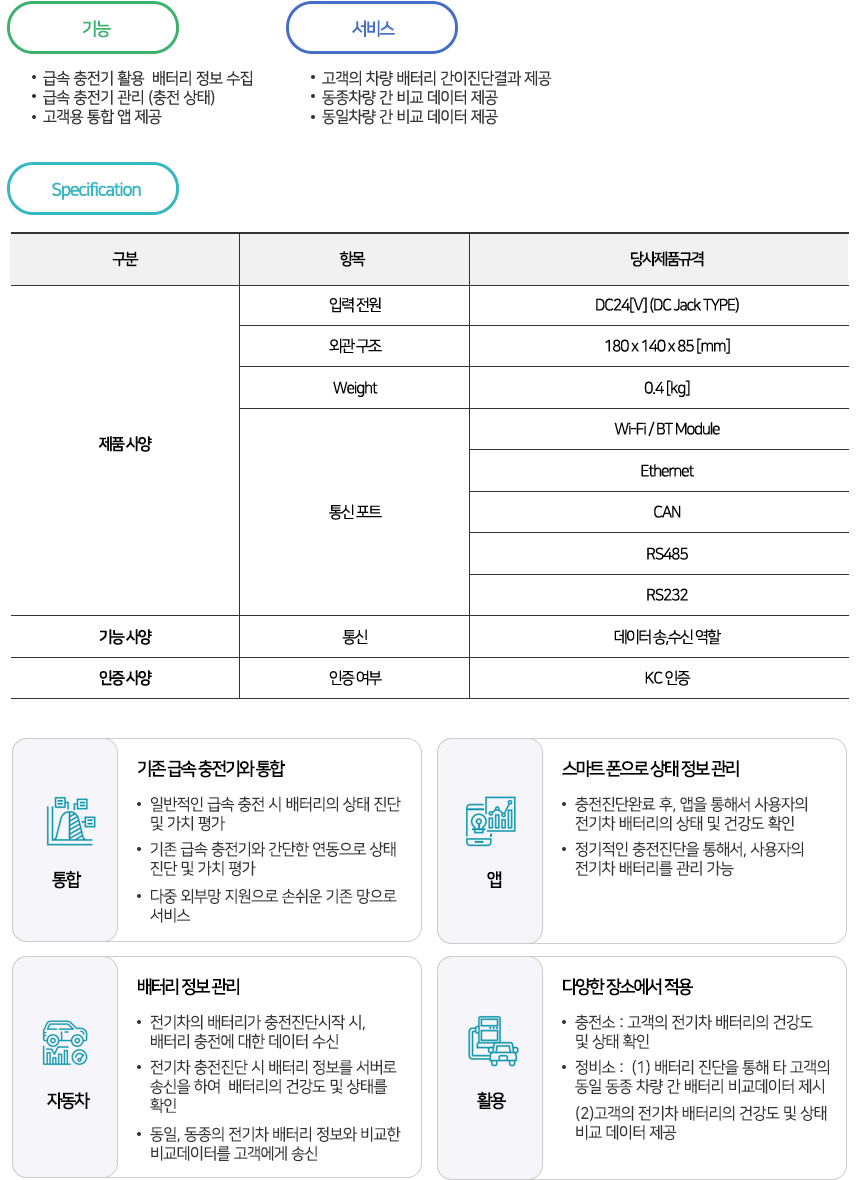 기능

• 급속 충전기 활용 배터리 정보 수집
• 급속 충전기 관리 (충전 상태)
• 고객용 통합 앱 제공

서비스

• 고객의 차량 배터리 간이진단결과 제공
• 동종차량 간 비교 데이터 제공
• 동일차량 간 비교 데이터 제공

Specification

| 구분 | 항목 | 당사제품규격 |
|---|---|---|
| 제품 사양 | 입력 전원 | DC24[V] (DC Jack TYPE) |
| | 외관 구조 | 180 x 140 x 85 [mm] |
| | Weight | 0.4 [kg] |
| | 통신 포트 | Wi-Fi / BT Module |
| | | Ethernet |
| | | CAN |
| | | RS485 |
| | | RS232 |
| 기능 사양 | 통신 | 데이터 송,수신 역할 |
| 인증 사양 | 인증 여부 | KC 인증 |

통합

기존 급속 충전기와 통합

• 일반적인 급속 충전 시 배터리의 상태 진단 및 가치 평가
• 기존 급속 충전기와 간단한 연동으로 상태 진단 및 가치 평가
• 다중 외부망 지원으로 손쉬운 기존 망으로 서비스

앱

스마트 폰으로 상태 정보 관리

• 충전진단완료 후, 앱을 통해서 사용자의 전기차 배터리의 상태 및 건강도 확인
• 정기적인 충전진단을 통해서, 사용자의 전기차 배터리를 관리 가능

자동차

배터리 정보 관리

• 전기차의 배터리가 충전진단시작 시, 배터리 충전에 대한 데이터 수신
• 전기차 충전진단 시 배터리 정보를 서버로 송신을 하여 배터리의 건강도 및 상태를 확인
• 동일, 동종의 전기차 배터리 정보와 비교한 비교데이터를 고객에게 송신

활용

다양한 장소에서 적용

• 충전소 : 고객의 전기차 배터리의 건강도 및 상태 확인
• 정비소 : (1) 배터리 진단을 통해 타 고객의 동일 동종 차량 간 배터리 비교데이터 제시
(2)고객의 전기차 배터리의 건강도 및 상태 비교 데이터 제공